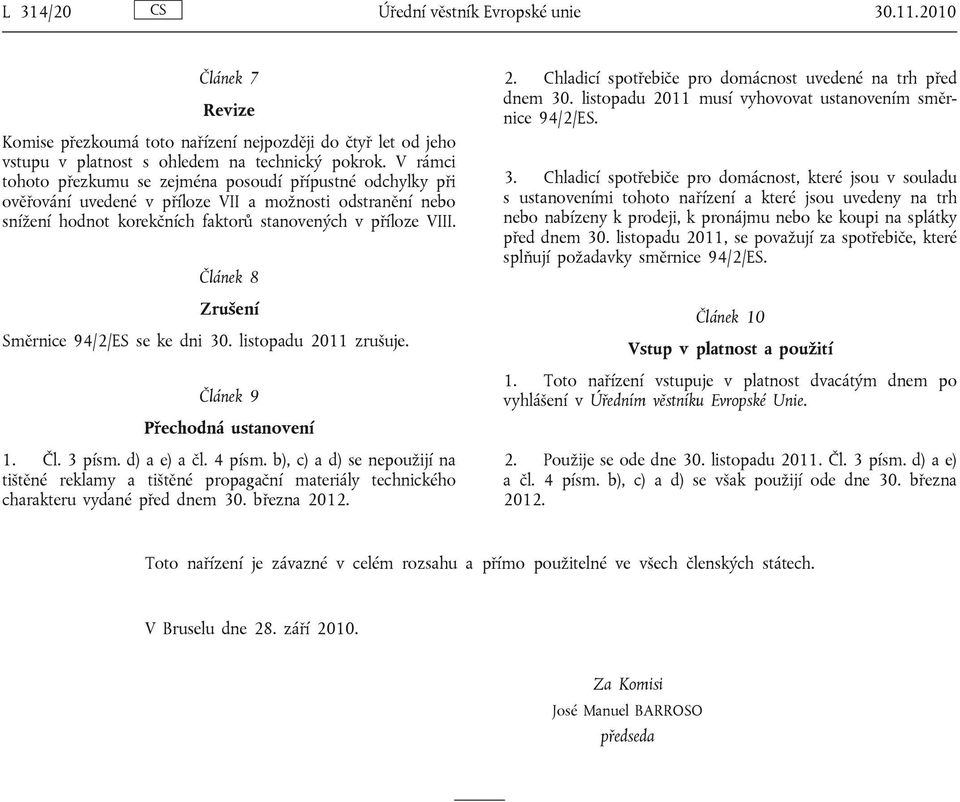 L 314/20 CS Úřední věstník Evropské unie 30.11.2010

Článek 7

Revize

Komise přezkoumá toto nařízení nejpozději do čtyř let od jeho vstupu v platnost s ohledem na technický pokrok. V rámci tohoto přezkumu se zejména posoudí přípustné odchylky při ověřování uvedené v příloze VII a možnosti odstranění nebo snížení hodnot korekčních faktorů stanovených v příloze VIII.

Článek 8

Zrušení

Směrnice 94/2/ES se ke dni 30. listopadu 2011 zrušuje.

Článek 9

Přechodná ustanovení

1. Čl. 3 písm. d) a e) a čl. 4 písm. b), c) a d) se nepoužijí na tištěné reklamy a tištěné propagační materiály technického charakteru vydané před dnem 30. března 2012.

2. Chladicí spotřebiče pro domácnost uvedené na trh před dnem 30. listopadu 2011 musí vyhovovat ustanovením směrnice 94/2/ES.

3. Chladicí spotřebiče pro domácnost, které jsou v souladu s ustanoveními tohoto nařízení a které jsou uvedeny na trh nebo nabízeny k prodeji, k pronájmu nebo ke koupi na splátky před dnem 30. listopadu 2011, se považují za spotřebiče, které splňují požadavky směrnice 94/2/ES.

Článek 10

Vstup v platnost a použití

1. Toto nařízení vstupuje v platnost dvacátým dnem po vyhlášení v Úředním věstníku Evropské Unie.

2. Použije se ode dne 30. listopadu 2011. Čl. 3 písm. d) a e) a čl. 4 písm. b), c) a d) se však použijí ode dne 30. března 2012.

Toto nařízení je závazné v celém rozsahu a přímo použitelné ve všech členských státech.

V Bruselu dne 28. září 2010.

Za Komisi
José Manuel BARROSO
předseda